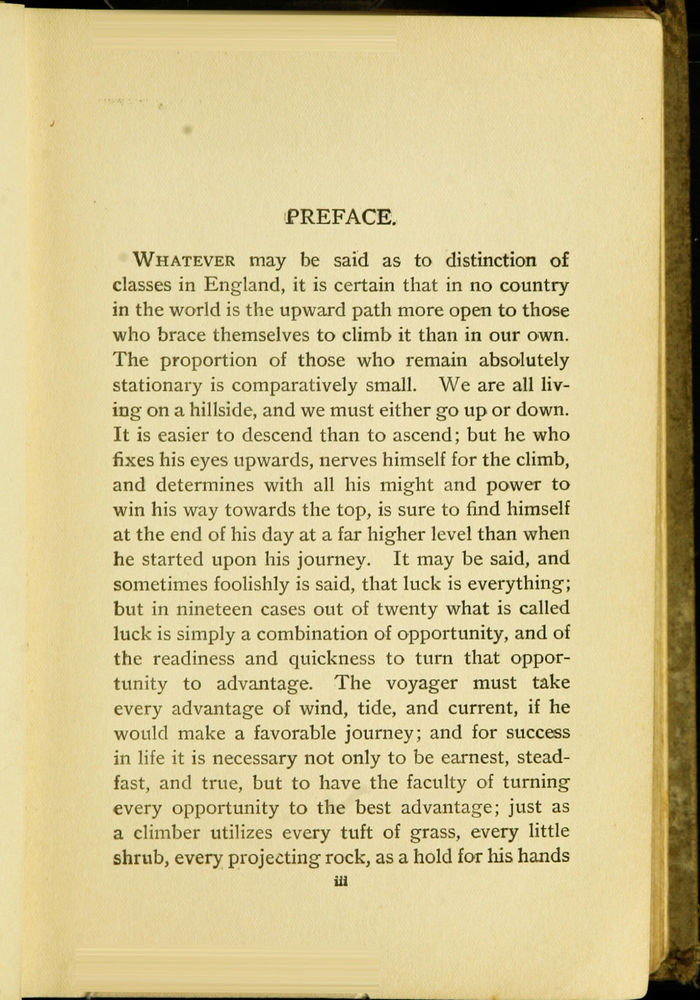 PREFACE.

WHATEVER may be said as to distinction of classes in England, it is certain that in no country in the world is the upward path more open to those who brace themselves to climb it than in our own. The proportion of those who remain absolutely stationary is comparatively small. We are all living on a hillside, and we must either go up or down. It is easier to descend than to ascend; but he who fixes his eyes upwards, nerves himself for the climb, and determines with all his might and power to win his way towards the top, is sure to find himself at the end of his day at a far higher level than when he started upon his journey. It may be said, and sometimes foolishly is said, that luck is everything; but in nineteen cases out of twenty what is called luck is simply a combination of opportunity, and of the readiness and quickness to turn that opportunity to advantage. The voyager must take every advantage of wind, tide, and current, if he would make a favorable journey; and for success in life it is necessary not only to be earnest, steadfast, and true, but to have the faculty of turning every opportunity to the best advantage; just as a climber utilizes every tuft of grass, every little shrub, every projecting rock, as a hold for his hands

iii